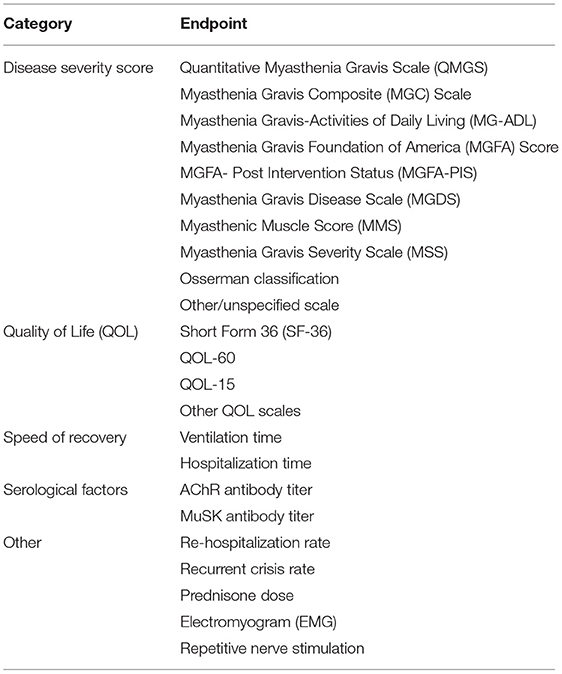 | Category | Endpoint |
|---|---|
| Disease severity score | Quantitative Myasthenia Gravis Scale (QMGS) |
| | Myasthenia Gravis Composite (MGC) Scale |
| | Myasthenia Gravis-Activities of Daily Living (MG-ADL) |
| | Myasthenia Gravis Foundation of America (MGFA) Score |
| | MGFA- Post Intervention Status (MGFA-PIS) |
| | Myasthenia Gravis Disease Scale (MGDS) |
| | Myasthenic Muscle Score (MMS) |
| | Myasthenia Gravis Severity Scale (MSS) |
| | Osserman classification |
| | Other/unspecified scale |
| Quality of Life (QOL) | Short Form 36 (SF-36) |
| | QOL-60 |
| | QOL-15 |
| | Other QOL scales |
| Speed of recovery | Ventilation time |
| | Hospitalization time |
| Serological factors | AChR antibody titer |
| | MuSK antibody titer |
| Other | Re-hospitalization rate |
| | Recurrent crisis rate |
| | Prednisone dose |
| | Electromyogram (EMG) |
| | Repetitive nerve stimulation |